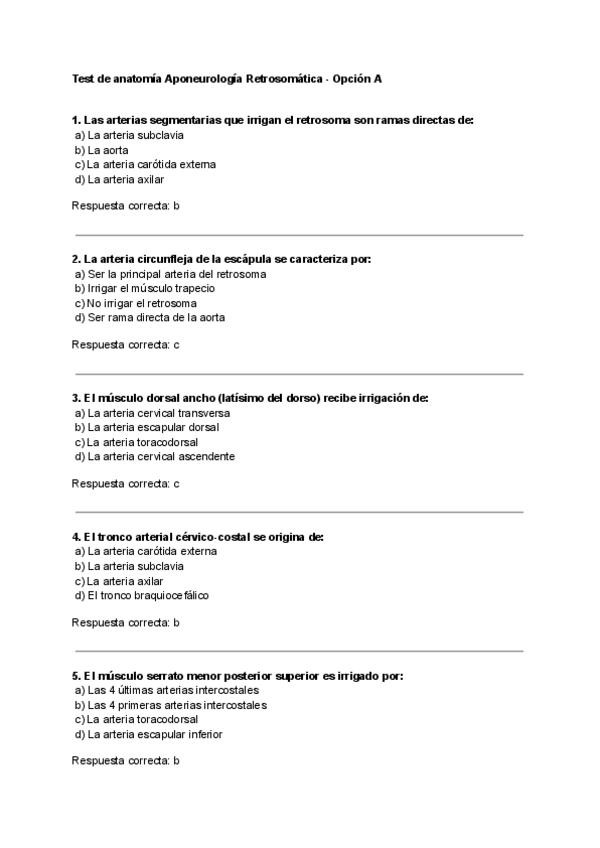 Test de anatomía Aponeurología Retrosomática - Opción A

1. Las arterias segmentarias que irrigan el retrosoma son ramas directas de:
a) La arteria subclavia
b) La aorta
c) La arteria carótida externa
d) La arteria axilar

Respuesta correcta: b

2. La arteria circunfleja de la escápula se caracteriza por:
a) Ser la principal arteria del retrosoma
b) Irrigar el músculo trapecio
c) No irrigar el retrosoma
d) Ser rama directa de la aorta

Respuesta correcta: c

3. El músculo dorsal ancho (latísimo del dorso) recibe irrigación de:
a) La arteria cervical transversa
b) La arteria escapular dorsal
c) La arteria toracodorsal
d) La arteria cervical ascendente

Respuesta correcta: c

4. El tronco arterial cérvico-costal se origina de:
a) La arteria carótida externa
b) La arteria subclavia
c) La arteria axilar
d) El tronco braquiocefálico

Respuesta correcta: b

5. El músculo serrato menor posterior superior es irrigado por:
a) Las 4 últimas arterias intercostales
b) Las 4 primeras arterias intercostales
c) La arteria toracodorsal
d) La arteria escapular inferior

Respuesta correcta: b